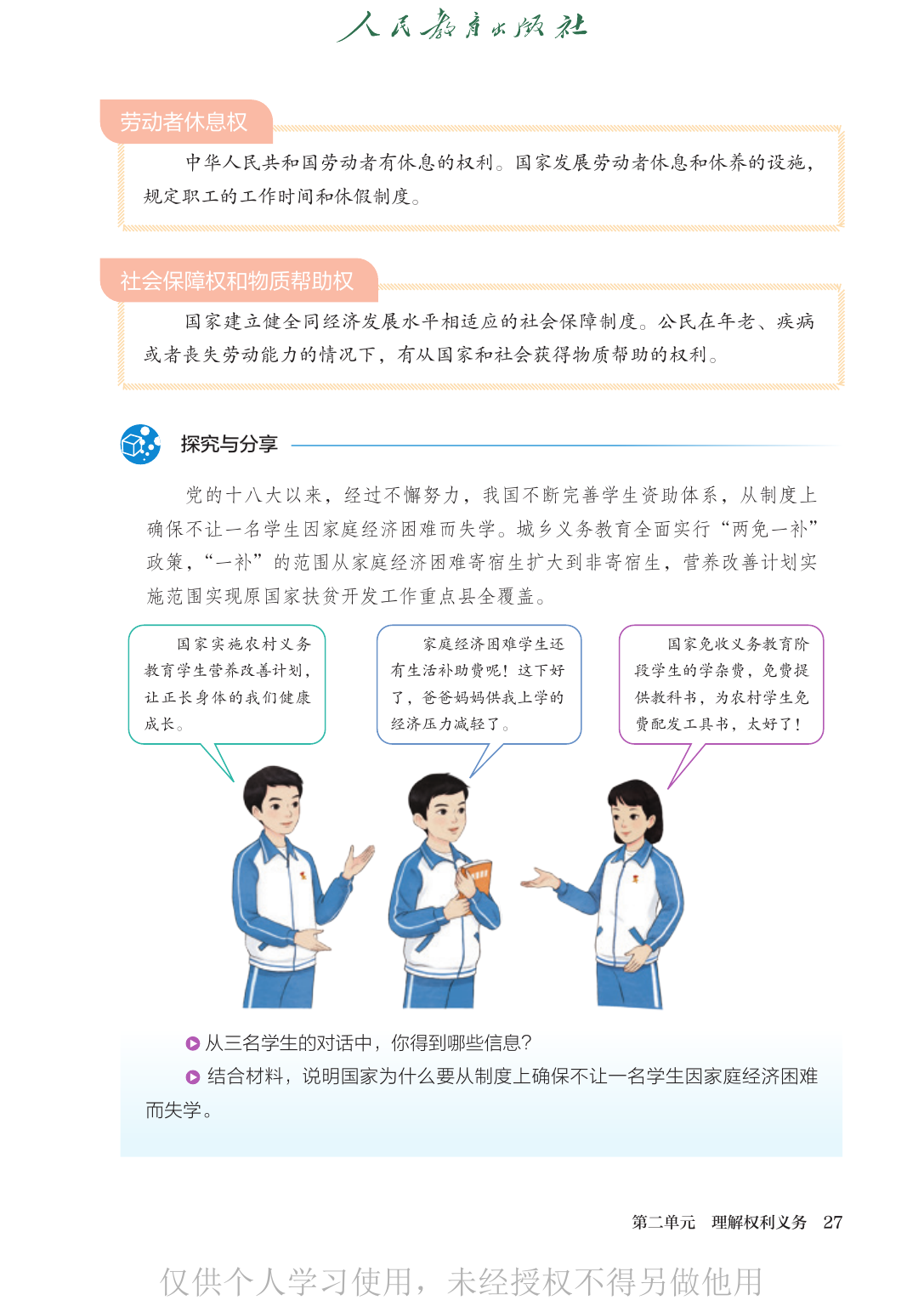 人民教育出版社

劳动者休息权

中华人民共和国劳动者有休息的权利。国家发展劳动者休息和休养的设施，规定职工的工作时间和休假制度。

社会保障权和物质帮助权

国家建立健全同经济发展水平相适应的社会保障制度。公民在年老、疾病或者丧失劳动能力的情况下，有从国家和社会获得物质帮助的权利。

探究与分享

党的十八大以来，经过不懈努力，我国不断完善学生资助体系，从制度上确保不让一名学生因家庭经济困难而失学。城乡义务教育全面实行“两免一补”政策，“一补”的范围从家庭经济困难寄宿生扩大到非寄宿生，营养改善计划实施范围实现原国家扶贫开发工作重点县全覆盖。

国家实施农村义务教育学生营养改善计划，让正长身体的我们健康成长。

家庭经济困难学生还有生活补助费呢！这下好了，爸爸妈妈供我上学的经济压力减轻了。

国家免收义务教育阶段学生的学杂费，免费提供教科书，为农村学生免费配发工具书，太好了！

从三名学生的对话中，你得到哪些信息？

结合材料，说明国家为什么要从制度上确保不让一名学生因家庭经济困难而失学。

第二单元　理解权利义务　27

仅供个人学习使用，未经授权不得另做他用